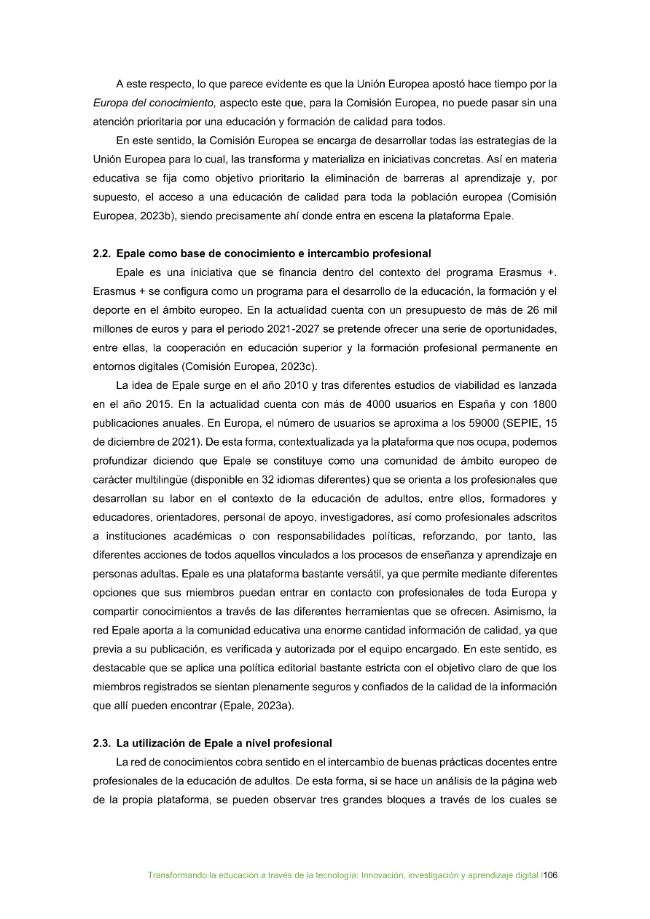 A este respecto, lo que parece evidente es que la Unión Europea apostó hace tiempo por la Europa del conocimiento, aspecto este que, para la Comisión Europea, no puede pasar sin una atención prioritaria por una educación y formación de calidad para todos.

En este sentido, la Comisión Europea se encarga de desarrollar todas las estrategias de la Unión Europea para lo cual, las transforma y materializa en iniciativas concretas. Así en materia educativa se fija como objetivo prioritario la eliminación de barreras al aprendizaje y, por supuesto, el acceso a una educación de calidad para toda la población europea (Comisión Europea, 2023b), siendo precisamente ahí donde entra en escena la plataforma Epale.

2.2. Epale como base de conocimiento e intercambio profesional

Epale es una iniciativa que se financia dentro del contexto del programa Erasmus +. Erasmus + se configura como un programa para el desarrollo de la educación, la formación y el deporte en el ámbito europeo. En la actualidad cuenta con un presupuesto de más de 26 mil millones de euros y para el periodo 2021-2027 se pretende ofrecer una serie de oportunidades, entre ellas, la cooperación en educación superior y la formación profesional permanente en entornos digitales (Comisión Europea, 2023c).

La idea de Epale surge en el año 2010 y tras diferentes estudios de viabilidad es lanzada en el año 2015. En la actualidad cuenta con más de 4000 usuarios en España y con 1800 publicaciones anuales. En Europa, el número de usuarios se aproxima a los 59000 (SEPIE, 15 de diciembre de 2021). De esta forma, contextualizada ya la plataforma que nos ocupa, podemos profundizar diciendo que Epale se constituye como una comunidad de ámbito europeo de carácter multilingüe (disponible en 32 idiomas diferentes) que se orienta a los profesionales que desarrollan su labor en el contexto de la educación de adultos, entre ellos, formadores y educadores, orientadores, personal de apoyo, investigadores, así como profesionales adscritos a instituciones académicas o con responsabilidades políticas, reforzando, por tanto, las diferentes acciones de todos aquellos vinculados a los procesos de enseñanza y aprendizaje en personas adultas. Epale es una plataforma bastante versátil, ya que permite mediante diferentes opciones que sus miembros puedan entrar en contacto con profesionales de toda Europa y compartir conocimientos a través de las diferentes herramientas que se ofrecen. Asimismo, la red Epale aporta a la comunidad educativa una enorme cantidad información de calidad, ya que previa a su publicación, es verificada y autorizada por el equipo encargado. En este sentido, es destacable que se aplica una política editorial bastante estricta con el objetivo claro de que los miembros registrados se sientan plenamente seguros y confiados de la calidad de la información que allí pueden encontrar (Epale, 2023a).

2.3. La utilización de Epale a nivel profesional

La red de conocimientos cobra sentido en el intercambio de buenas prácticas docentes entre profesionales de la educación de adultos. De esta forma, si se hace un análisis de la página web de la propia plataforma, se pueden observar tres grandes bloques a través de los cuales se

Transformando la educación a través de la tecnología: Innovación, investigación y aprendizaje digital |106